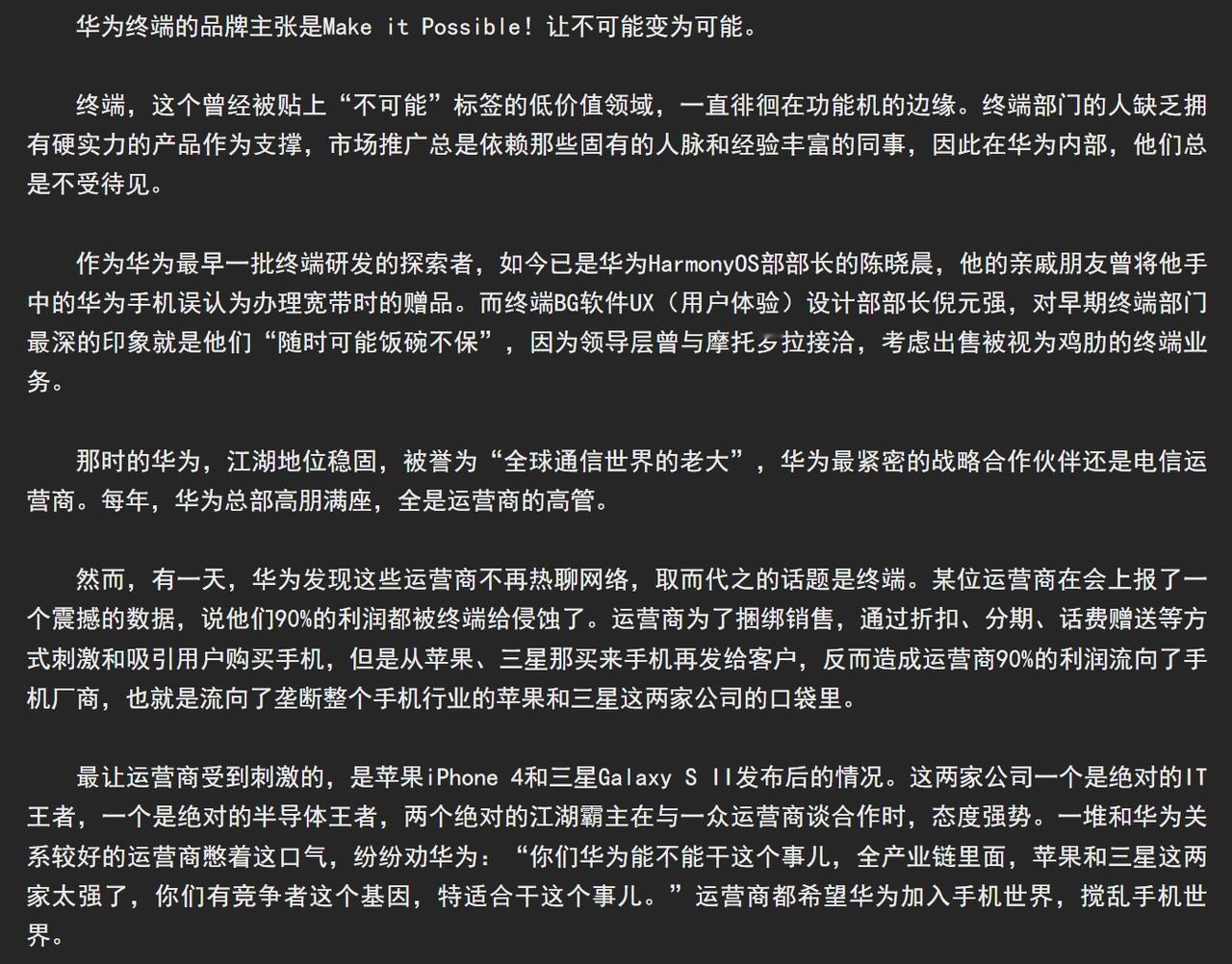 华为终端的品牌主张是Make it Possible！让不可能变为可能。

终端，这个曾经被贴上“不可能”标签的低价值领域，一直徘徊在功能机的边缘。终端部门的人缺乏拥有硬实力的产品作为支撑，市场推广总是依赖那些固有的人脉和经验丰富的同事，因此在华为内部，他们总是不受待见。

作为华为最早一批终端研发的探索者，如今已是华为HarmonyOS部部长的陈晓晨，他的亲戚朋友曾将他手中的华为手机误认为办理宽带时的赠品。而终端BG软件UX（用户体验）设计部部长倪元强，对早期终端部门最深的印象就是他们“随时可能饭碗不保”，因为领导层曾与摩托罗拉接洽，考虑出售被视为鸡肋的终端业务。

那时的华为，江湖地位稳固，被誉为“全球通信世界的老大”，华为最紧密的战略合作伙伴还是电信运营商。每年，华为总部高朋满座，全是运营商的高管。

然而，有一天，华为发现这些运营商不再热聊网络，取而代之的话题是终端。某位运营商在会上报了一个震撼的数据，说他们90%的利润都被终端给侵蚀了。运营商为了捆绑销售，通过折扣、分期、话费赠送等方式刺激和吸引用户购买手机，但是从苹果、三星那买来手机再发给客户，反而造成运营商90%的利润流向了手机厂商，也就是流向了垄断整个手机行业的苹果和三星这两家公司的口袋里。

最让运营商受到刺激的，是苹果iPhone 4和三星Galaxy S II发布后的情况。这两家公司一个是绝对的IT王者，一个是绝对的半导体王者，两个绝对的江湖霸主在与一众运营商谈合作时，态度强势。一堆和华为关系较好的运营商憋着这口气，纷纷劝华为：“你们华为能不能干这个事儿，全产业链里面，苹果和三星这两家太强了，你们有竞争者这个基因，特适合干这个事儿。”运营商都希望华为加入手机世界，搅乱手机世界。